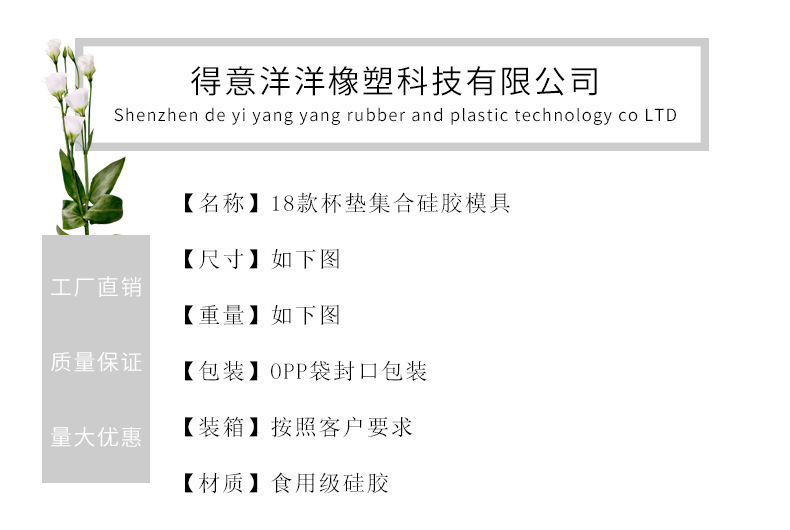 得意洋洋橡塑科技有限公司
Shenzhen de yi yang yang rubber and plastic technology co LTD

工厂直销

质量保证

量大优惠

【名称】18款杯垫集合硅胶模具

【尺寸】如下图

【重量】如下图

【包装】OPP袋封口包装

【装箱】按照客户要求

【材质】食用级硅胶